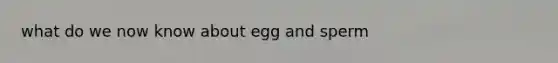 what do we now know about egg and sperm